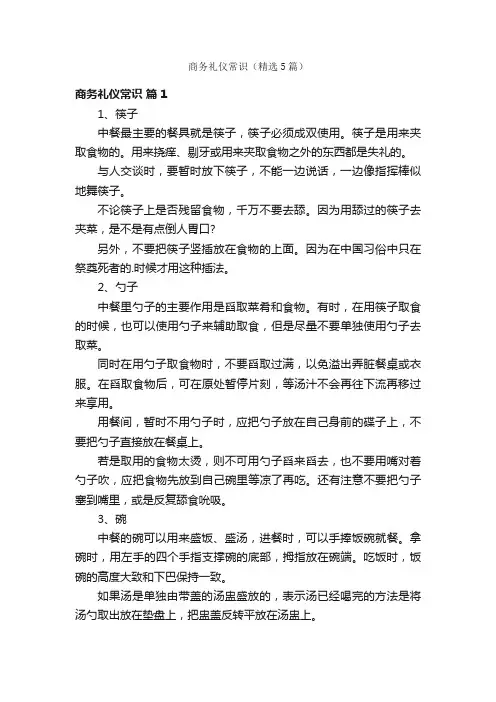 商务礼仪常识（精选5篇）

商务礼仪常识 篇1

1、筷子

中餐最主要的餐具就是筷子，筷子必须成双使用。筷子是用来夹取食物的。用来挠痒、剔牙或用来夹取食物之外的东西都是失礼的。

与人交谈时，要暂时放下筷子，不能一边说话，一边像指挥棒似地舞筷子。

不论筷子上是否残留食物，千万不要去舔。因为用舔过的筷子去夹菜，是不是有点倒人胃口?

另外，不要把筷子竖插放在食物的上面。因为在中国习俗中只在祭奠死者的.时候才用这种插法。

2、勺子

中餐里勺子的主要作用是舀取菜肴和食物。有时，在用筷子取食的时候，也可以使用勺子来辅助取食，但是尽量不要单独使用勺子去取菜。

同时在用勺子取食物时，不要舀取过满，以免溢出弄脏餐桌或衣服。在舀取食物后，可在原处暂停片刻，等汤汁不会再往下流再移过来享用。

用餐间，暂时不用勺子时，应把勺子放在自己身前的碟子上，不要把勺子直接放在餐桌上。

若是取用的食物太烫，则不可用勺子舀来舀去，也不要用嘴对着勺子吹，应把食物先放到自己碗里等凉了再吃。还有注意不要把勺子塞到嘴里，或是反复舔食吮吸。

3、碗

中餐的碗可以用来盛饭、盛汤，进餐时，可以手捧饭碗就餐。拿碗时，用左手的四个手指支撑碗的底部，拇指放在碗端。吃饭时，饭碗的高度大致和下巴保持一致。

如果汤是单独由带盖的汤盅盛放的，表示汤已经喝完的方法是将汤勺取出放在垫盘上，把盅盖反转平放在汤盅上。